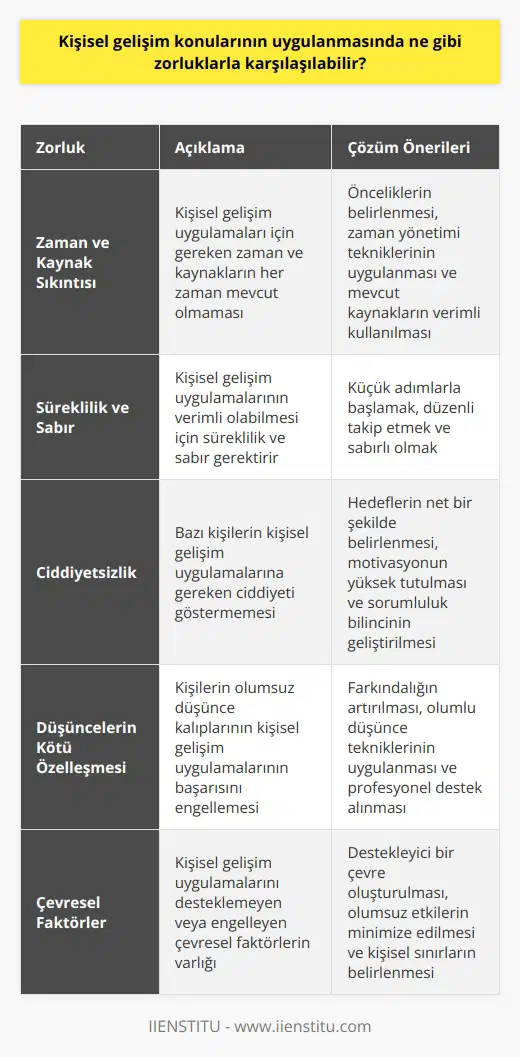 Kişisel gelişim konularının uygulanmasında ne gibi zorluklarla karşılaşılabilir?

| Zorluk | Açıklama | Çözüm Önerileri |
|---|---|---|
| Zaman ve Kaynak Sıkıntısı | Kişisel gelişim uygulamaları için gereken zaman ve kaynakların her zaman mevcut olmaması | Önceliklerin belirlenmesi, zaman yönetimi tekniklerinin uygulanması ve mevcut kaynakların verimli kullanılması |
| Süreklilik ve Sabır | Kişisel gelişim uygulamalarının verimli olabilmesi için süreklilik ve sabır gerektirir | Küçük adımlarla başlamak, düzenli takip etmek ve sabırlı olmak |
| Ciddiyetsizlik | Bazı kişilerin kişisel gelişim uygulamalarına gereken ciddiyeti göstermemesi | Hedeflerin net bir şekilde belirlenmesi, motivasyonun yüksek tutulması ve sorumluluk bilincinin geliştirilmesi |
| Düşüncelerin Kötü Özelleşmesi | Kişilerin olumsuz düşünce kalıplarının kişisel gelişim uygulamalarının başarısını engellemesi | Farkındalığın artırılması, olumlu düşünce tekniklerinin uygulanması ve profesyonel destek alınması |
| Çevresel Faktörler | Kişisel gelişim uygulamalarını desteklemeyen veya engelleyen çevresel faktörlerin varlığı | Destekleyici bir çevre oluşturulması, olumsuz etkilerin minimize edilmesi ve kişisel sınırların belirlenmesi |

IIENSTITU - www.iienstitu.com